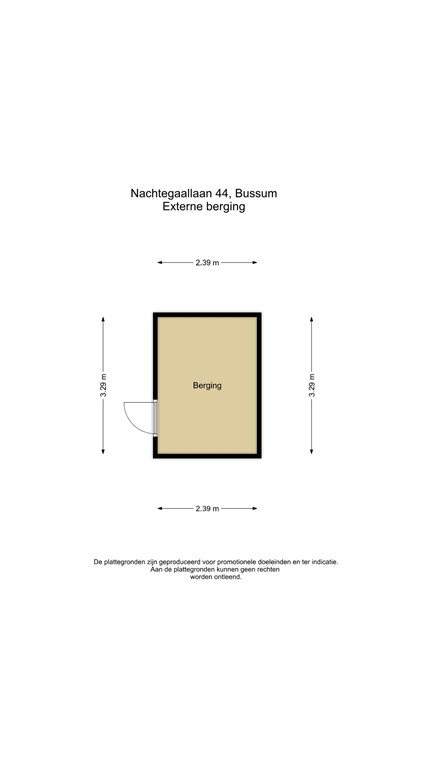 Nachtegaallaan 44, Bussum
Externe berging

2.39 m

3.29 m

Berging

3.29 m

2.39 m

De plattegronden zijn geproduceerd voor promotionele doeleinden en ter indicatie.
Aan de plattegronden kunnen geen rechten
worden ontleend.